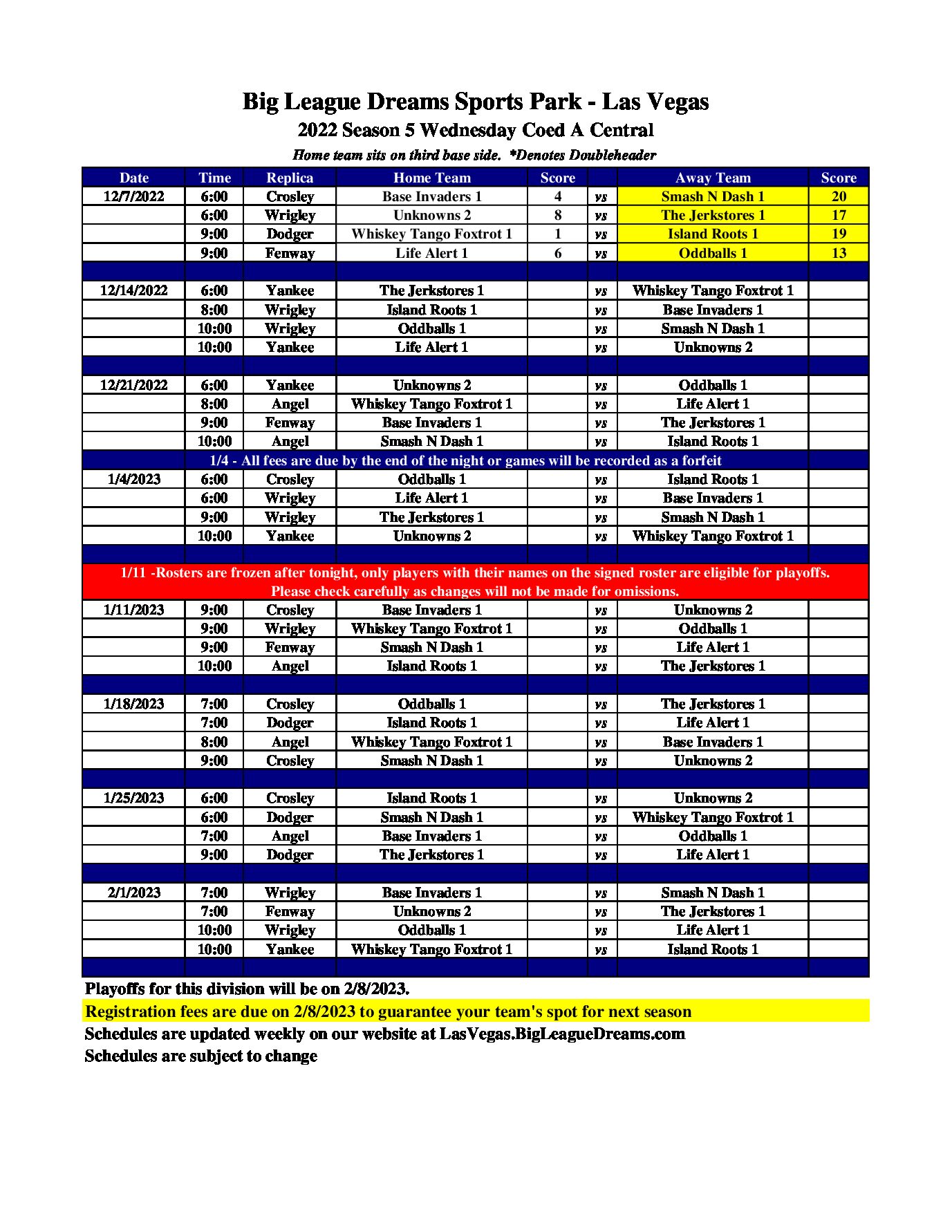 Big League Dreams Sports Park - Las Vegas
2022 Season 5 Wednesday Coed A Central
Home team sits on third base side. *Denotes Doubleheader

| Date | Time | Replica | Home Team | Score | | Away Team | Score |
|---|---|---|---|---|---|---|---|
| 12/7/2022 | 6:00 | Crosley | Base Invaders 1 | 4 | vs | Smash N Dash 1 | 20 |
| | 6:00 | Wrigley | Unknowns 2 | 8 | vs | The Jerkstores 1 | 17 |
| | 9:00 | Dodger | Whiskey Tango Foxtrot 1 | 1 | vs | Island Roots 1 | 19 |
| | 9:00 | Fenway | Life Alert 1 | 6 | vs | Oddballs 1 | 13 |
| | | | | | | | |
| 12/14/2022 | 6:00 | Yankee | The Jerkstores 1 | | vs | Whiskey Tango Foxtrot 1 | |
| | 8:00 | Wrigley | Island Roots 1 | | vs | Base Invaders 1 | |
| | 10:00 | Wrigley | Oddballs 1 | | vs | Smash N Dash 1 | |
| | 10:00 | Yankee | Life Alert 1 | | vs | Unknowns 2 | |
| | | | | | | | |
| 12/21/2022 | 6:00 | Yankee | Unknowns 2 | | vs | Oddballs 1 | |
| | 8:00 | Angel | Whiskey Tango Foxtrot 1 | | vs | Life Alert 1 | |
| | 9:00 | Fenway | Base Invaders 1 | | vs | The Jerkstores 1 | |
| | 10:00 | Angel | Smash N Dash 1 | | vs | Island Roots 1 | |
| 1/4 - All fees are due by the end of the night or games will be recorded as a forfeit | | | | | | | |
| 1/4/2023 | 6:00 | Crosley | Oddballs 1 | | vs | Island Roots 1 | |
| | 6:00 | Wrigley | Life Alert 1 | | vs | Base Invaders 1 | |
| | 9:00 | Wrigley | The Jerkstores 1 | | vs | Smash N Dash 1 | |
| | 10:00 | Yankee | Unknowns 2 | | vs | Whiskey Tango Foxtrot 1 | |
| | | | | | | | |
| 1/11 -Rosters are frozen after tonight, only players with their names on the signed roster are eligible for playoffs. Please check carefully as changes will not be made for omissions. | | | | | | | |
| 1/11/2023 | 9:00 | Crosley | Base Invaders 1 | | vs | Unknowns 2 | |
| | 9:00 | Wrigley | Whiskey Tango Foxtrot 1 | | vs | Oddballs 1 | |
| | 9:00 | Fenway | Smash N Dash 1 | | vs | Life Alert 1 | |
| | 10:00 | Angel | Island Roots 1 | | vs | The Jerkstores 1 | |
| | | | | | | | |
| 1/18/2023 | 7:00 | Crosley | Oddballs 1 | | vs | The Jerkstores 1 | |
| | 7:00 | Dodger | Island Roots 1 | | vs | Life Alert 1 | |
| | 8:00 | Angel | Whiskey Tango Foxtrot 1 | | vs | Base Invaders 1 | |
| | 9:00 | Crosley | Smash N Dash 1 | | vs | Unknowns 2 | |
| | | | | | | | |
| 1/25/2023 | 6:00 | Crosley | Island Roots 1 | | vs | Unknowns 2 | |
| | 6:00 | Dodger | Smash N Dash 1 | | vs | Whiskey Tango Foxtrot 1 | |
| | 7:00 | Angel | Base Invaders 1 | | vs | Oddballs 1 | |
| | 9:00 | Dodger | The Jerkstores 1 | | vs | Life Alert 1 | |
| | | | | | | | |
| 2/1/2023 | 7:00 | Wrigley | Base Invaders 1 | | vs | Smash N Dash 1 | |
| | 7:00 | Fenway | Unknowns 2 | | vs | The Jerkstores 1 | |
| | 10:00 | Wrigley | Oddballs 1 | | vs | Life Alert 1 | |
| | 10:00 | Yankee | Whiskey Tango Foxtrot 1 | | vs | Island Roots 1 | |

Playoffs for this division will be on 2/8/2023.
Registration fees are due on 2/8/2023 to guarantee your team's spot for next season
Schedules are updated weekly on our website at LasVegas.BigLeagueDreams.com
Schedules are subject to change